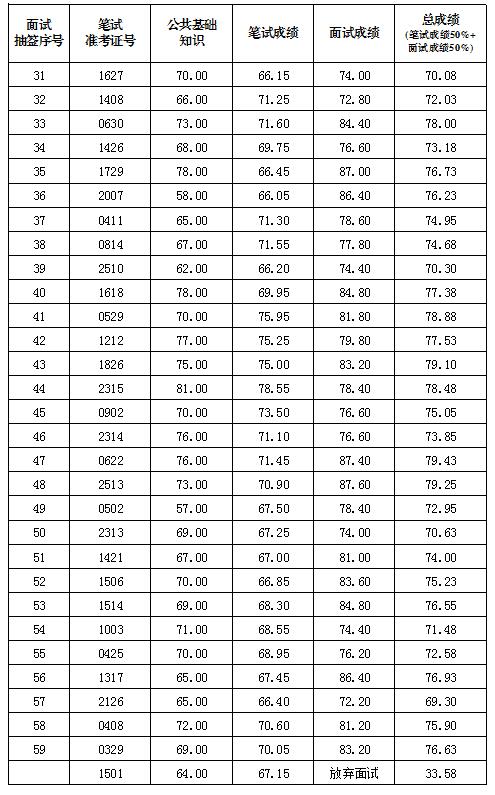 | 面试抽签序号 | 笔试准考证号 | 公共基础知识 | 笔试成绩 | 面试成绩 | 总成绩（笔试成绩50%+面试成绩50%） |
|---|---|---|---|---|---|
| 31 | 1627 | 70.00 | 66.15 | 74.00 | 70.08 |
| 32 | 1408 | 66.00 | 71.25 | 72.80 | 72.03 |
| 33 | 0630 | 73.00 | 71.60 | 84.40 | 78.00 |
| 34 | 1426 | 68.00 | 69.75 | 76.60 | 73.18 |
| 35 | 1729 | 78.00 | 66.45 | 87.00 | 76.73 |
| 36 | 2007 | 58.00 | 66.05 | 86.40 | 76.23 |
| 37 | 0411 | 65.00 | 71.30 | 78.60 | 74.95 |
| 38 | 0814 | 67.00 | 71.55 | 77.80 | 74.68 |
| 39 | 2510 | 62.00 | 66.20 | 74.40 | 70.30 |
| 40 | 1618 | 78.00 | 69.95 | 84.80 | 77.38 |
| 41 | 0529 | 70.00 | 75.95 | 81.80 | 78.88 |
| 42 | 1212 | 77.00 | 75.25 | 79.80 | 77.53 |
| 43 | 1826 | 75.00 | 75.00 | 83.20 | 79.10 |
| 44 | 2315 | 81.00 | 78.55 | 78.40 | 78.48 |
| 45 | 0902 | 70.00 | 73.50 | 76.60 | 75.05 |
| 46 | 2314 | 76.00 | 71.10 | 76.60 | 73.85 |
| 47 | 0622 | 76.00 | 71.45 | 87.40 | 79.43 |
| 48 | 2513 | 73.00 | 70.90 | 87.60 | 79.25 |
| 49 | 0502 | 57.00 | 67.50 | 78.40 | 72.95 |
| 50 | 2313 | 69.00 | 67.25 | 74.00 | 70.63 |
| 51 | 1421 | 67.00 | 67.00 | 81.00 | 74.00 |
| 52 | 1506 | 70.00 | 66.85 | 83.60 | 75.23 |
| 53 | 1514 | 69.00 | 68.30 | 84.80 | 76.55 |
| 54 | 1003 | 71.00 | 68.55 | 74.40 | 71.48 |
| 55 | 0425 | 70.00 | 68.95 | 76.20 | 72.58 |
| 56 | 1317 | 65.00 | 67.45 | 86.40 | 76.93 |
| 57 | 2126 | 65.00 | 66.40 | 72.20 | 69.30 |
| 58 | 0408 | 72.00 | 70.60 | 81.20 | 75.90 |
| 59 | 0329 | 69.00 | 70.05 | 83.20 | 76.63 |
|  | 1501 | 64.00 | 67.15 | 放弃面试 | 33.58 |